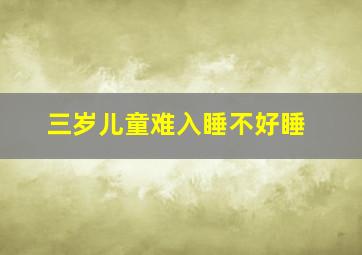 三岁儿童难入睡不好睡